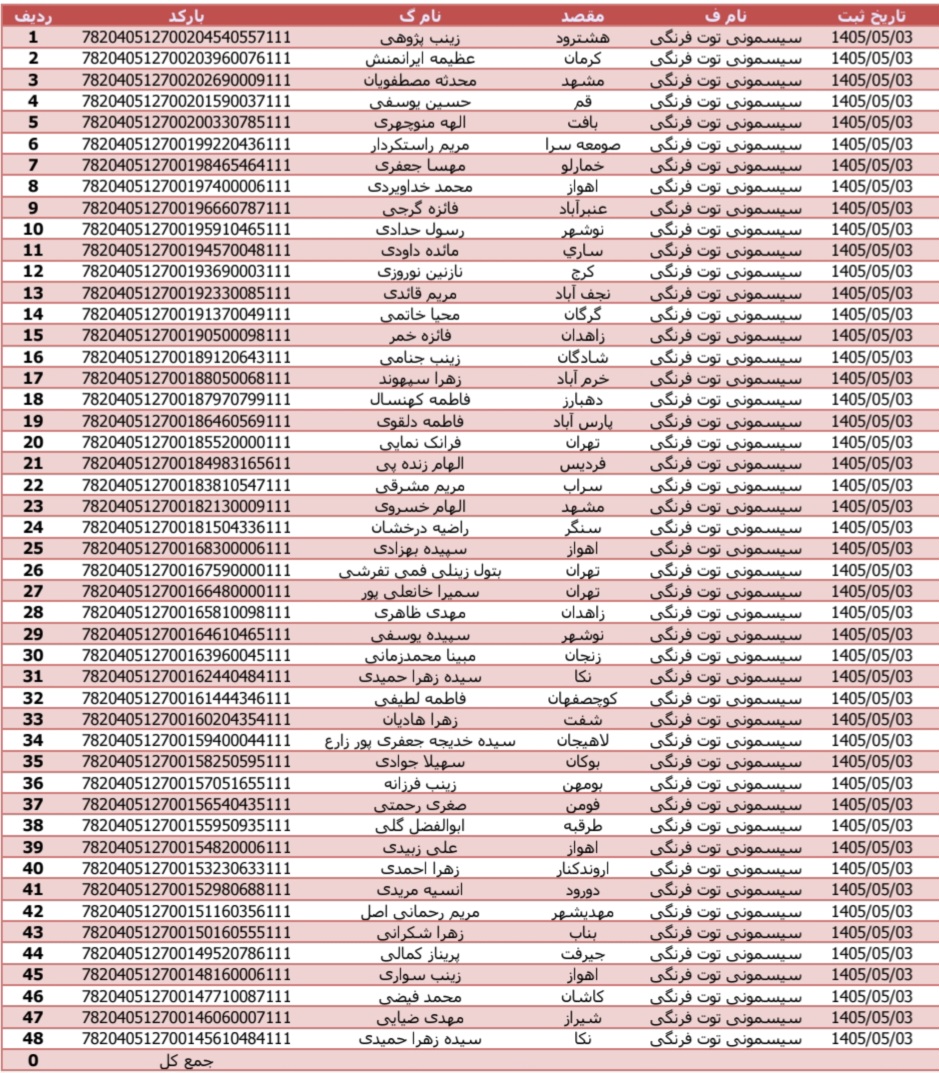 | ردیف | بارکد | نام گ | مقصد | نام ف | تاریخ ثبت |
|---|---|---|---|---|---|
| 1 | 782040512700204540557111 | زینب پژوهی | هشترود | سیسمونی توت فرنگی | 1405/05/03 |
| 2 | 782040512700203960076111 | عظیمه ایرانمنش | کرمان | سیسمونی توت فرنگی | 1405/05/03 |
| 3 | 782040512700202690009111 | محدثه مصطفویان | مشهد | سیسمونی توت فرنگی | 1405/05/03 |
| 4 | 782040512700201590037111 | حسین یوسفی | قم | سیسمونی توت فرنگی | 1405/05/03 |
| 5 | 782040512700200330785111 | الهه منوچهری | بافت | سیسمونی توت فرنگی | 1405/05/03 |
| 6 | 782040512700199220436111 | مریم راستکردار | صومعه سرا | سیسمونی توت فرنگی | 1405/05/03 |
| 7 | 782040512700198465464111 | مهسا جعفری | خمارلو | سیسمونی توت فرنگی | 1405/05/03 |
| 8 | 782040512700197400006111 | محمد خداویردی | اهواز | سیسمونی توت فرنگی | 1405/05/03 |
| 9 | 782040512700196660787111 | فائزه گرجی | عنبرآباد | سیسمونی توت فرنگی | 1405/05/03 |
| 10 | 782040512700195910465111 | رسول حدادی | نوشهر | سیسمونی توت فرنگی | 1405/05/03 |
| 11 | 782040512700194570048111 | مائده داودی | ساري | سیسمونی توت فرنگی | 1405/05/03 |
| 12 | 782040512700193690003111 | نازنین نوروزی | کرج | سیسمونی توت فرنگی | 1405/05/03 |
| 13 | 782040512700192330085111 | مریم قائدی | نجف آباد | سیسمونی توت فرنگی | 1405/05/03 |
| 14 | 782040512700191370049111 | محیا خاتمی | گرگان | سیسمونی توت فرنگی | 1405/05/03 |
| 15 | 782040512700190500098111 | فائزه خمر | زاهدان | سیسمونی توت فرنگی | 1405/05/03 |
| 16 | 782040512700189120643111 | زینب جنامی | شادگان | سیسمونی توت فرنگی | 1405/05/03 |
| 17 | 782040512700188050068111 | زهرا سپهوند | خرم آباد | سیسمونی توت فرنگی | 1405/05/03 |
| 18 | 782040512700187970799111 | فاطمه کهنسال | دهبارز | سیسمونی توت فرنگی | 1405/05/03 |
| 19 | 782040512700186460569111 | فاطمه دلقوی | پارس آباد | سیسمونی توت فرنگی | 1405/05/03 |
| 20 | 782040512700185520000111 | فرانک نمایی | تهران | سیسمونی توت فرنگی | 1405/05/03 |
| 21 | 782040512700184983165611 | الهام زنده پی | فردیس | سیسمونی توت فرنگی | 1405/05/03 |
| 22 | 782040512700183810547111 | مریم مشرقی | سراب | سیسمونی توت فرنگی | 1405/05/03 |
| 23 | 782040512700182130009111 | الهام خسروی | مشهد | سیسمونی توت فرنگی | 1405/05/03 |
| 24 | 782040512700181504336111 | راضیه درخشان | سنگر | سیسمونی توت فرنگی | 1405/05/03 |
| 25 | 782040512700168300006111 | سپیده بهزادی | اهواز | سیسمونی توت فرنگی | 1405/05/03 |
| 26 | 782040512700167590000111 | بتول زینلی فمی تفرشی | تهران | سیسمونی توت فرنگی | 1405/05/03 |
| 27 | 782040512700166480000111 | سمیرا خانعلی پور | تهران | سیسمونی توت فرنگی | 1405/05/03 |
| 28 | 782040512700165810098111 | مهدی ظاهری | زاهدان | سیسمونی توت فرنگی | 1405/05/03 |
| 29 | 782040512700164610465111 | سپیده یوسفی | نوشهر | سیسمونی توت فرنگی | 1405/05/03 |
| 30 | 782040512700163960045111 | مبینا محمدزمانی | زنجان | سیسمونی توت فرنگی | 1405/05/03 |
| 31 | 782040512700162440484111 | سیده زهرا حمیدی | نکا | سیسمونی توت فرنگی | 1405/05/03 |
| 32 | 782040512700161444346111 | فاطمه لطیفی | کوچصفهان | سیسمونی توت فرنگی | 1405/05/03 |
| 33 | 782040512700160204354111 | زهرا هادیان | شفت | سیسمونی توت فرنگی | 1405/05/03 |
| 34 | 782040512700159400044111 | سیده خدیجه جعفری پور زارع | لاهیجان | سیسمونی توت فرنگی | 1405/05/03 |
| 35 | 782040512700158250595111 | سهیلا جوادی | بوکان | سیسمونی توت فرنگی | 1405/05/03 |
| 36 | 782040512700157051655111 | زینب فرزانه | بومهن | سیسمونی توت فرنگی | 1405/05/03 |
| 37 | 782040512700156540435111 | صغری رحمتی | فومن | سیسمونی توت فرنگی | 1405/05/03 |
| 38 | 782040512700155950935111 | ابوالفضل گلی | طرقبه | سیسمونی توت فرنگی | 1405/05/03 |
| 39 | 782040512700154820006111 | علی زبیدی | اهواز | سیسمونی توت فرنگی | 1405/05/03 |
| 40 | 782040512700153230633111 | زهرا احمدی | اروندکنار | سیسمونی توت فرنگی | 1405/05/03 |
| 41 | 782040512700152980688111 | انسیه مریدی | دورود | سیسمونی توت فرنگی | 1405/05/03 |
| 42 | 782040512700151160356111 | مریم رحمانی اصل | مهدیشهر | سیسمونی توت فرنگی | 1405/05/03 |
| 43 | 782040512700150160555111 | زهرا شکرانی | بناب | سیسمونی توت فرنگی | 1405/05/03 |
| 44 | 782040512700149520786111 | پریناز کمالی | جیرفت | سیسمونی توت فرنگی | 1405/05/03 |
| 45 | 782040512700148160006111 | زینب سواری | اهواز | سیسمونی توت فرنگی | 1405/05/03 |
| 46 | 782040512700147710087111 | محمد فیضی | کاشان | سیسمونی توت فرنگی | 1405/05/03 |
| 47 | 782040512700146060007111 | مهدی ضیایی | شیراز | سیسمونی توت فرنگی | 1405/05/03 |
| 48 | 782040512700145610484111 | سیده زهرا حمیدی | نکا | سیسمونی توت فرنگی | 1405/05/03 |
| 0 | جمع کل | | | | |